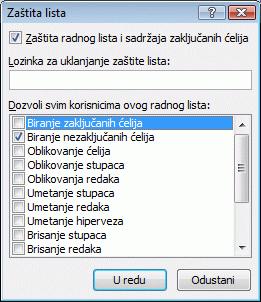 Zaštita lista

?

Zaštita radnog lista i sadržaja zaključanih ćelija

Lozinka za uklanjanje zaštite lista:

Dozvoli svim korisnicima ovog radnog lista:

Biranje zaključanih ćelija
Biranje nezaključanih ćelija
Oblikovanje ćelija
Oblikovanje stupaca
Oblikovanja redaka
Umetanje stupaca
Umetanje redaka
Umetanje hiperveza
Brisanje stupaca
Brisanje redaka

U redu

Odustani